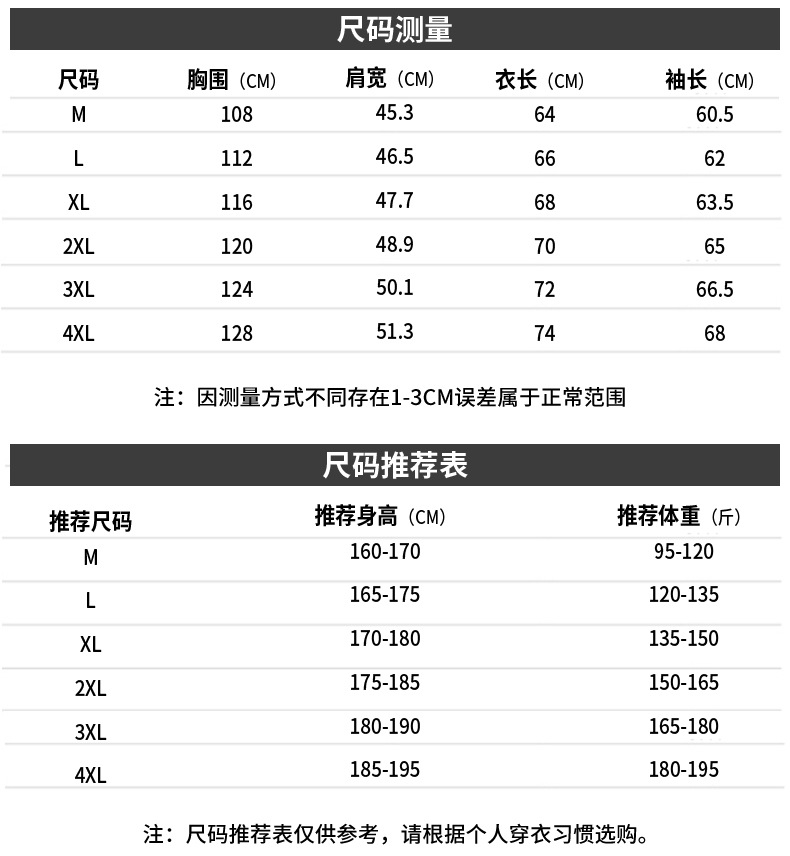 尺码测量

| 尺码 | 胸围（CM） | 肩宽（CM） | 衣长（CM） | 袖长（CM） |
|---|---|---|---|---|
| M | 108 | 45.3 | 64 | 60.5 |
| L | 112 | 46.5 | 66 | 62 |
| XL | 116 | 47.7 | 68 | 63.5 |
| 2XL | 120 | 48.9 | 70 | 65 |
| 3XL | 124 | 50.1 | 72 | 66.5 |
| 4XL | 128 | 51.3 | 74 | 68 |

注：因测量方式不同存在1-3CM误差属于正常范围

尺码推荐表

| 推荐尺码 | 推荐身高（CM） | 推荐体重（斤） |
|---|---|---|
| M | 160-170 | 95-120 |
| L | 165-175 | 120-135 |
| XL | 170-180 | 135-150 |
| 2XL | 175-185 | 150-165 |
| 3XL | 180-190 | 165-180 |
| 4XL | 185-195 | 180-195 |

注：尺码推荐表仅供参考，请根据个人穿衣习惯选购。